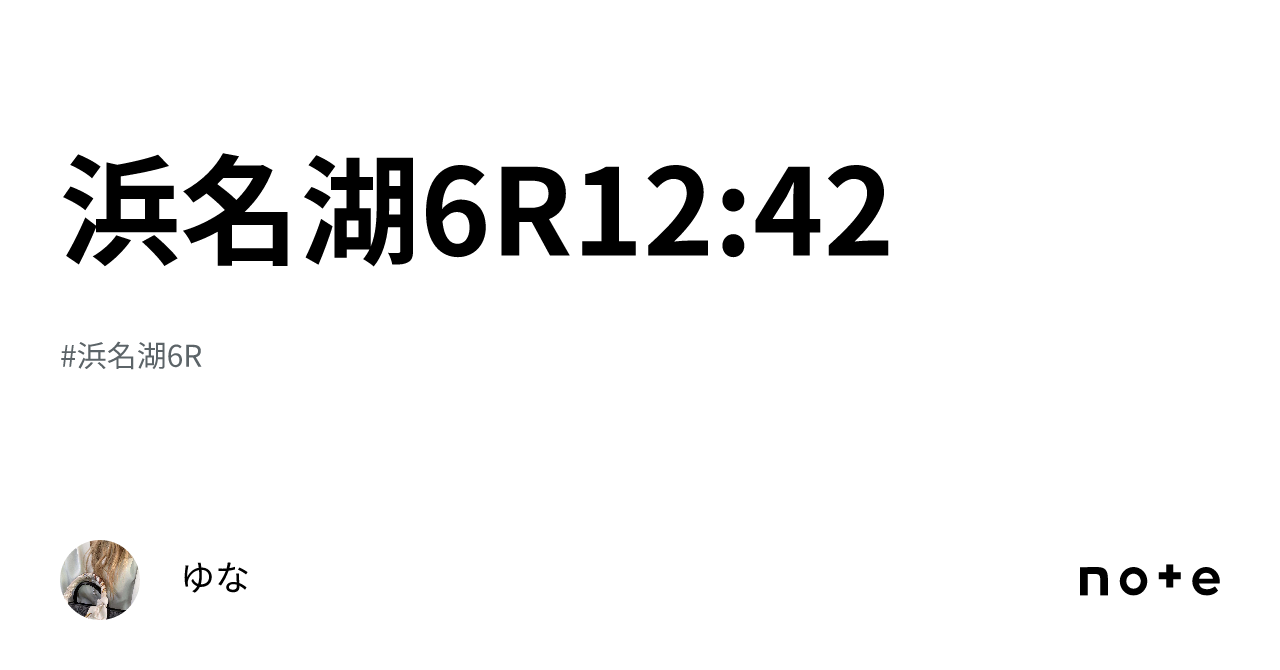 浜名湖6R12:42

#浜名湖6R

ゆな

note